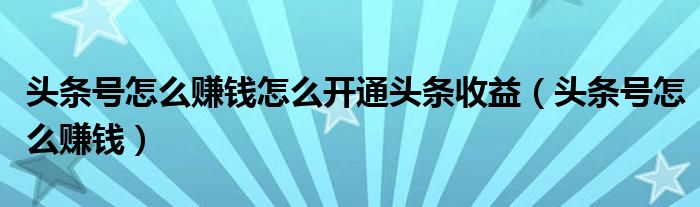 头条号怎么赚钱怎么开通头条收益（头条号怎么赚钱）